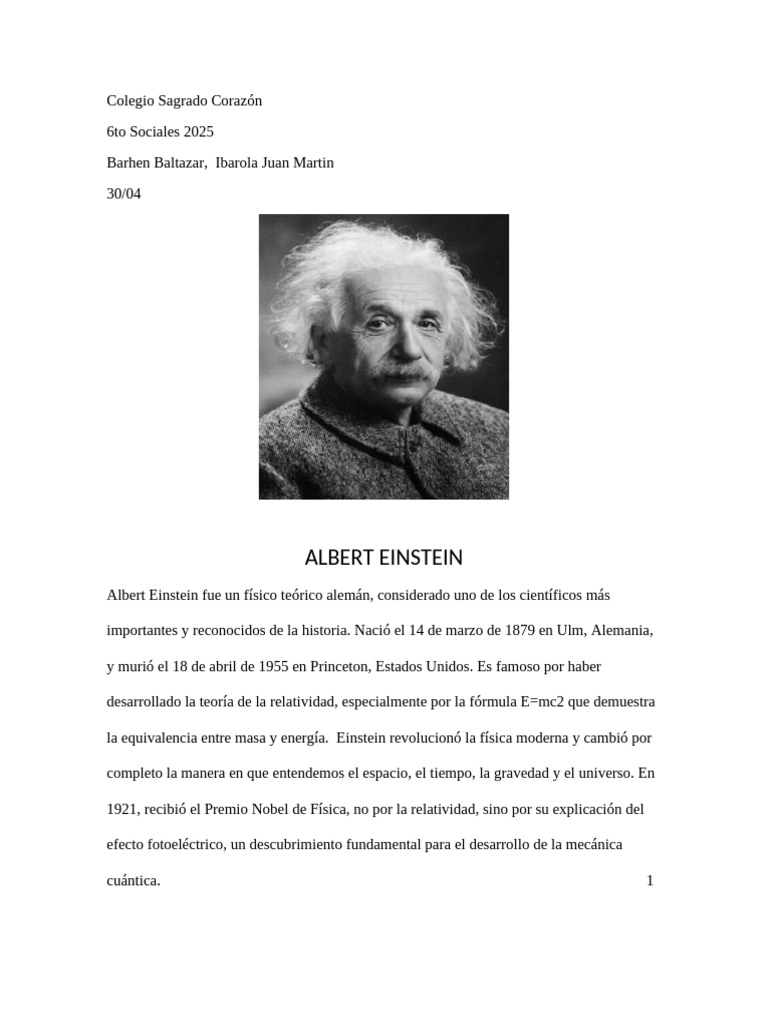 Colegio Sagrado Corazón

6to Sociales 2025

Barhen Baltazar, Ibarola Juan Martin

30/04

ALBERT EINSTEIN

Albert Einstein fue un físico teórico alemán, considerado uno de los científicos más importantes y reconocidos de la historia. Nació el 14 de marzo de 1879 en Ulm, Alemania, y murió el 18 de abril de 1955 en Princeton, Estados Unidos. Es famoso por haber desarrollado la teoría de la relatividad, especialmente por la fórmula E=mc2 que demuestra la equivalencia entre masa y energía. Einstein revolucionó la física moderna y cambió por completo la manera en que entendemos el espacio, el tiempo, la gravedad y el universo. En 1921, recibió el Premio Nobel de Física, no por la relatividad, sino por su explicación del efecto fotoeléctrico, un descubrimiento fundamental para el desarrollo de la mecánica cuántica.

1